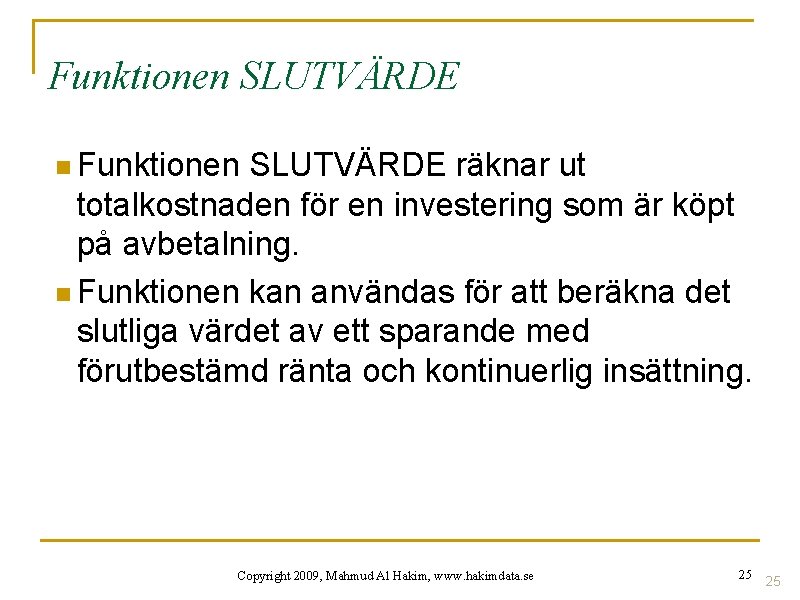 Funktionen SLUTVÄRDE

Funktionen SLUTVÄRDE räknar ut totalkostnaden för en investering som är köpt på avbetalning.

Funktionen kan användas för att beräkna det slutliga värdet av ett sparande med förutbestämd ränta och kontinuerlig insättning.

Copyright 2009, Mahmud Al Hakim, www.hakimdata.se

25

25